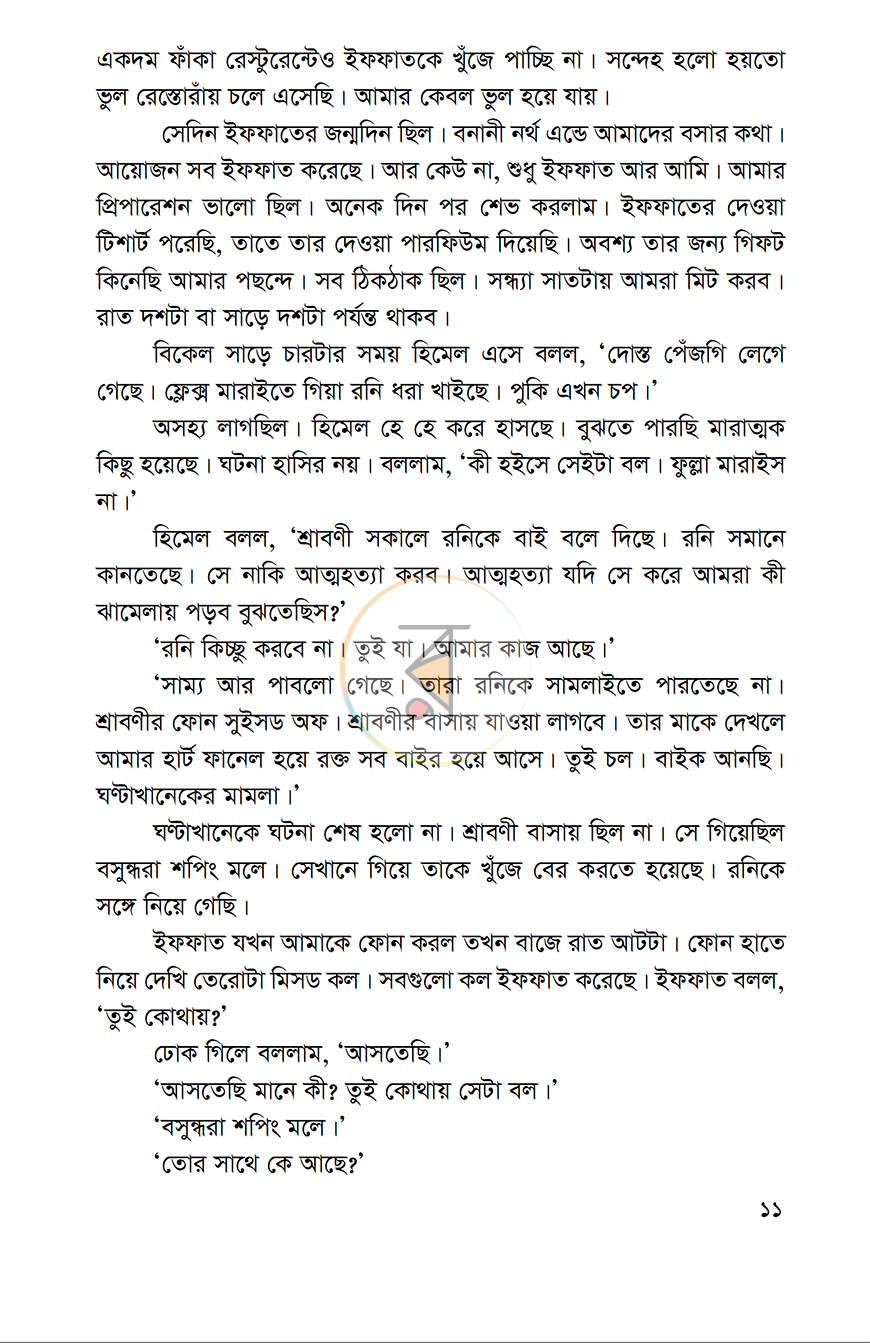 একদম ফাঁকা রেস্টুরেন্টেও ইফফাতকে খুঁজে পাচ্ছি না। সন্দেহ হলো হয়তো ভুল রেস্তোরাঁয় চলে এসেছি। আমার কেবল ভুল হয়ে যায়।

সেদিন ইফফাতের জন্মদিন ছিল। বনানী নর্থ এন্ডে আমাদের বসার কথা। আয়োজন সব ইফফাত করেছে। আর কেউ না, শুধু ইফফাত আর আমি। আমার প্রিপারেশন ভালো ছিল। অনেক দিন পর শেভ করলাম। ইফফাতের দেওয়া টিশার্ট পরেছি, তাতে তার দেওয়া পারফিউম দিয়েছি। অবশ্য তার জন্য গিফট কিনেছি আমার পছন্দে। সব ঠিকঠাক ছিল। সন্ধ্যা সাতটায় আমরা মিট করব। রাত দশটা বা সাড়ে দশটা পর্যন্ত থাকব।

বিকেল সাড়ে চারটার সময় হিমেল এসে বলল, 'দোস্ত পেঁজগি লেগে গেছে। ফ্লেক্স মারাইতে গিয়া রনি ধরা খাইছে। পুকি এখন চপ।'

অসহ্য লাগছিল। হিমেল হে হে করে হাসছে। বুঝতে পারছি মারাত্মক কিছু হয়েছে। ঘটনা হাসির নয়। বললাম, 'কী হইসে সেইটা বল। ফুল্লা মারাইস না।'

হিমেল বলল, 'শ্রাবণী সকালে রনিকে বাই বলে দিছে। রনি সমানে কানতেছে। সে নাকি আত্মহত্যা করব। আত্মহত্যা যদি সে করে আমরা কী ঝামেলায় পড়ব বুঝতেছিস?'

'রনি কিচ্ছু করবে না। তুই যা। আমার কাজ আছে।'

'সাম্য আর পাবলো গেছে। তারা রনিকে সামলাইতে পারতেছে না। শ্রাবণীর ফোন সুইসড অফ। শ্রাবণীর বাসায় যাওয়া লাগবে। তার মাকে দেখলে আমার হার্ট ফানেল হয়ে রক্ত সব বাইর হয়ে আসে। তুই চল। বাইক আনছি। ঘণ্টাখানেকের মামলা।'

ঘণ্টাখানেকে ঘটনা শেষ হলো না। শ্রাবণী বাসায় ছিল না। সে গিয়েছিল বসুন্ধরা শপিং মলে। সেখানে গিয়ে তাকে খুঁজে বের করতে হয়েছে। রনিকে সঙ্গে নিয়ে গেছি।

ইফফাত যখন আমাকে ফোন করল তখন বাজে রাত আটটা। ফোন হাতে নিয়ে দেখি তেরোটা মিসড কল। সবগুলো কল ইফফাত করেছে। ইফফাত বলল, 'তুই কোথায়?'

ঢোক গিলে বললাম, 'আসতেছি।'

'আসতেছি মানে কী? তুই কোথায় সেটা বল।'

'বসুন্ধরা শপিং মলে।'

'তোর সাথে কে আছে?'

১১